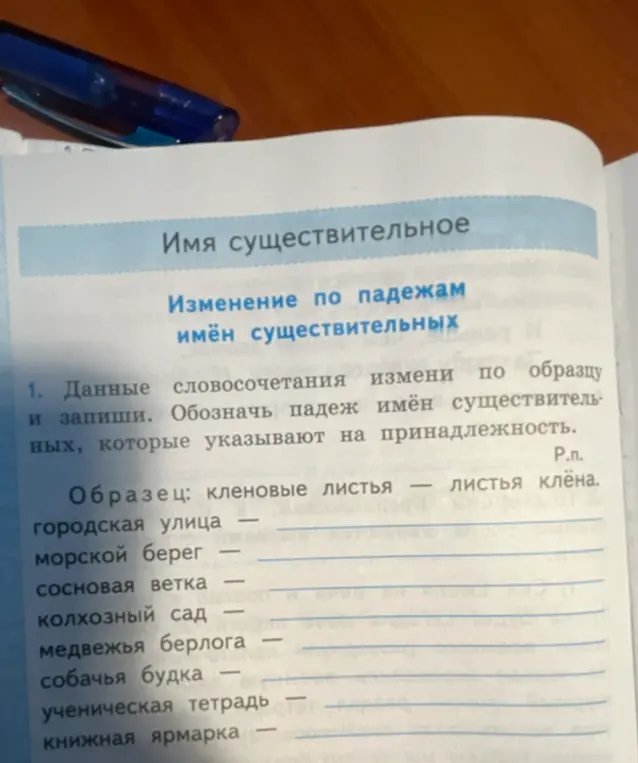 Имя существительное

Изменение по падежам имён существительных

1. Данные словосочетания измени по образцу и запиши. Обозначь падеж имён существительных, которые указывают на принадлежность.

Р.п.
Образец: кленовые листья — листья клёна.
городская улица —
морской берег —
сосновая ветка —
колхозный сад —
медвежья берлога —
собачья будка —
ученическая тетрадь —
книжная ярмарка —